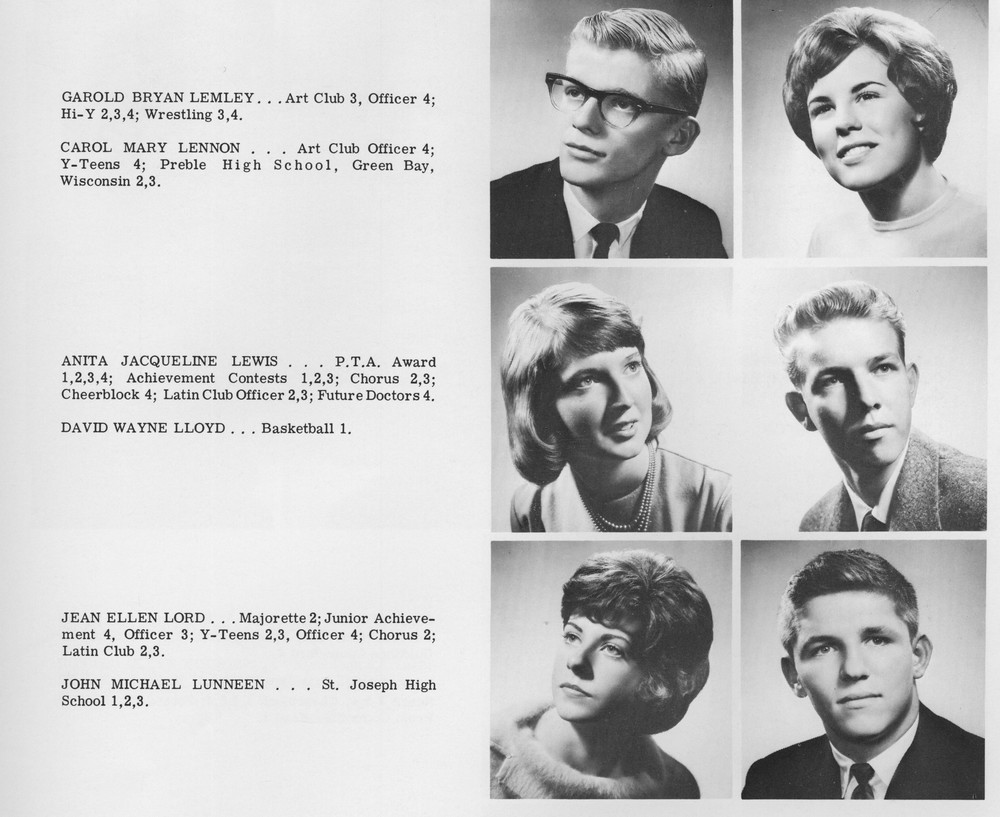 GAROLD BRYAN LEMLEY . . . Art Club 3, Officer 4; Hi-Y 2,3,4; Wrestling 3,4.

CAROL MARY LENNON . . . Art Club Officer 4; Y-Teens 4; Preble High School, Green Bay, Wisconsin 2,3.

ANITA JACQUELINE LEWIS . . . P.T.A. Award 1,2,3,4; Achievement Contests 1,2,3; Chorus 2,3; Cheerblock 4; Latin Club Officer 2,3; Future Doctors 4.

DAVID WAYNE LLOYD . . . Basketball 1.

JEAN ELLEN LORD . . . Majorette 2; Junior Achievement 4, Officer 3; Y-Teens 2,3, Officer 4; Chorus 2; Latin Club 2,3.

JOHN MICHAEL LUNNEEN . . . St. Joseph High School 1,2,3.